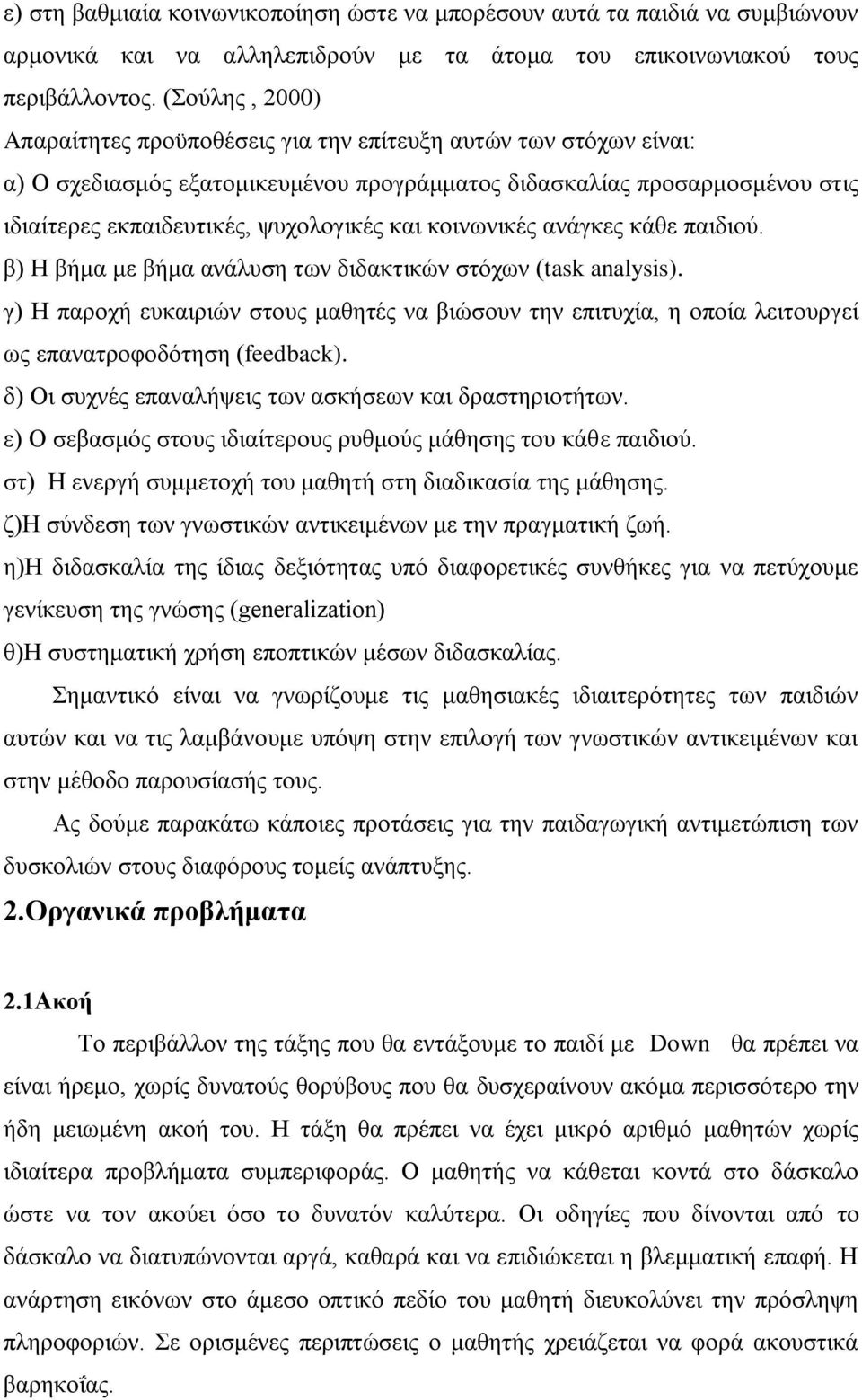 ε) στη βαθμιαία κοινωνικοποίηση ώστε να μπορέσουν αυτά τα παιδιά να συμβιώνουν αρμονικά και να αλληλεπιδρούν με τα άτομα του επικοινωνιακού τους περιβάλλοντος. (Σούλης , 2000)
Απαραίτητες προϋποθέσεις για την επίτευξη αυτών των στόχων είναι:
α) Ο σχεδιασμός εξατομικευμένου προγράμματος διδασκαλίας προσαρμοσμένου στις ιδιαίτερες εκπαιδευτικές, ψυχολογικές και κοινωνικές ανάγκες κάθε παιδιού.
β) Η βήμα με βήμα ανάλυση των διδακτικών στόχων (task analysis).
γ) Η παροχή ευκαιριών στους μαθητές να βιώσουν την επιτυχία, η οποία λειτουργεί ως επανατροφοδότηση (feedback).
δ) Οι συχνές επαναλήψεις των ασκήσεων και δραστηριοτήτων.
ε) Ο σεβασμός στους ιδιαίτερους ρυθμούς μάθησης του κάθε παιδιού.
στ) Η ενεργή συμμετοχή του μαθητή στη διαδικασία της μάθησης.
ζ)Η σύνδεση των γνωστικών αντικειμένων με την πραγματική ζωή.
η)Η διδασκαλία της ίδιας δεξιότητας υπό διαφορετικές συνθήκες για να πετύχουμε γενίκευση της γνώσης (generalization)
θ)Η συστηματική χρήση εποπτικών μέσων διδασκαλίας.

Σημαντικό είναι να γνωρίζουμε τις μαθησιακές ιδιαιτερότητες των παιδιών αυτών και να τις λαμβάνουμε υπόψη στην επιλογή των γνωστικών αντικειμένων και στην μέθοδο παρουσίασής τους.

Ας δούμε παρακάτω κάποιες προτάσεις για την παιδαγωγική αντιμετώπιση των δυσκολιών στους διαφόρους τομείς ανάπτυξης.

2.Οργανικά προβλήματα

2.1Ακοή

Το περιβάλλον της τάξης που θα εντάξουμε το παιδί με Down θα πρέπει να είναι ήρεμο, χωρίς δυνατούς θορύβους που θα δυσχεραίνουν ακόμα περισσότερο την ήδη μειωμένη ακοή του. Η τάξη θα πρέπει να έχει μικρό αριθμό μαθητών χωρίς ιδιαίτερα προβλήματα συμπεριφοράς. Ο μαθητής να κάθεται κοντά στο δάσκαλο ώστε να τον ακούει όσο το δυνατόν καλύτερα. Οι οδηγίες που δίνονται από το δάσκαλο να διατυπώνονται αργά, καθαρά και να επιδιώκεται η βλεμματική επαφή. Η ανάρτηση εικόνων στο άμεσο οπτικό πεδίο του μαθητή διευκολύνει την πρόσληψη πληροφοριών. Σε ορισμένες περιπτώσεις ο μαθητής χρειάζεται να φορά ακουστικά βαρηκοΐας.